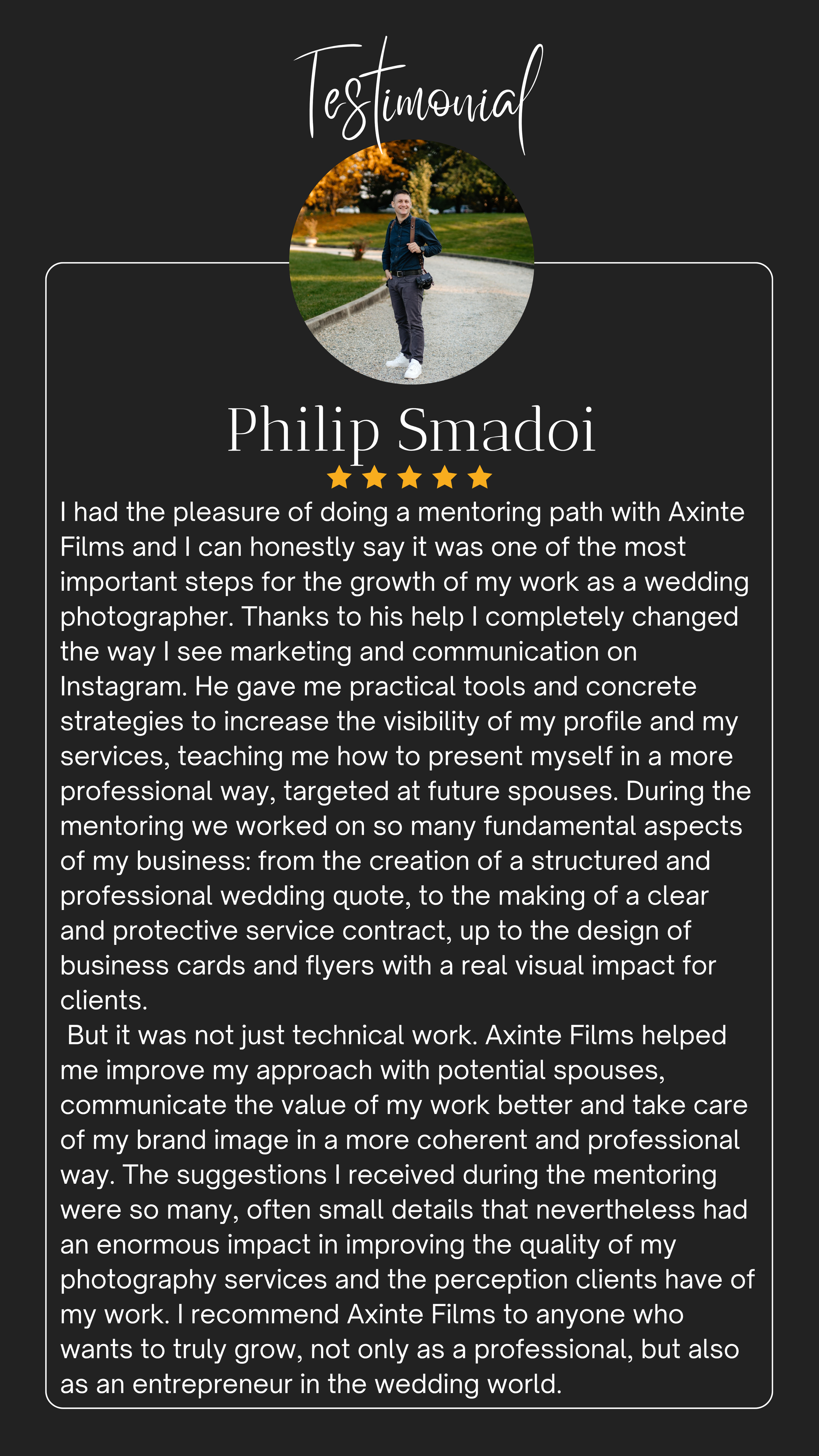 Testimonial

Philip Smadoi

I had the pleasure of doing a mentoring path with Axinte Films and I can honestly say it was one of the most important steps for the growth of my work as a wedding photographer. Thanks to his help I completely changed the way I see marketing and communication on Instagram. He gave me practical tools and concrete strategies to increase the visibility of my profile and my services, teaching me how to present myself in a more professional way, targeted at future spouses. During the mentoring we worked on so many fundamental aspects of my business: from the creation of a structured and professional wedding quote, to the making of a clear and protective service contract, up to the design of business cards and flyers with a real visual impact for clients.

But it was not just technical work. Axinte Films helped me improve my approach with potential spouses, communicate the value of my work better and take care of my brand image in a more coherent and professional way. The suggestions I received during the mentoring were so many, often small details that nevertheless had an enormous impact in improving the quality of my photography services and the perception clients have of my work. I recommend Axinte Films to anyone who wants to truly grow, not only as a professional, but also as an entrepreneur in the wedding world.